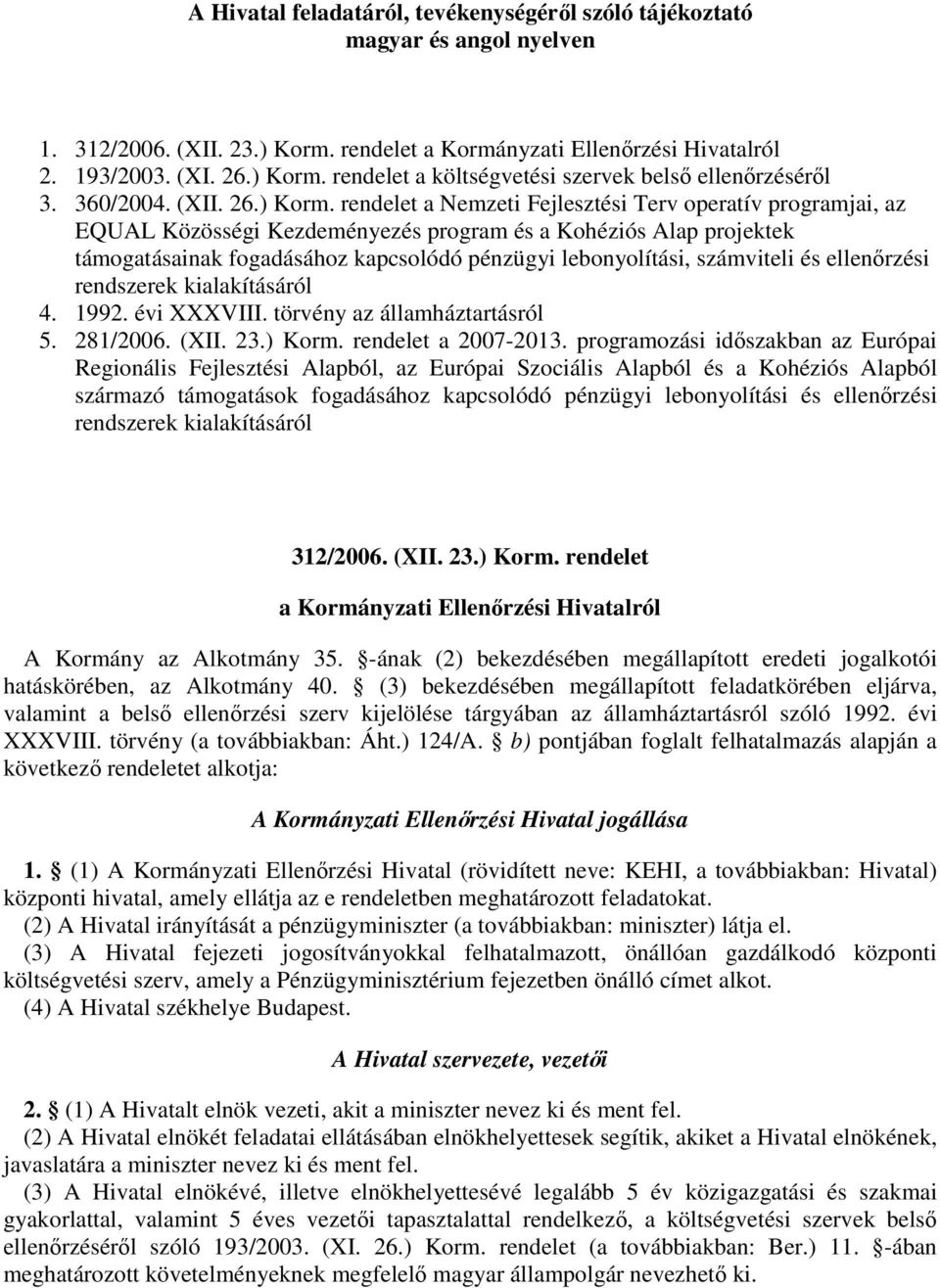 A Hivatal feladatáról, tevékenységéről szóló tájékoztató magyar és angol nyelven

1. 312/2006. (XII. 23.) Korm. rendelet a Kormányzati Ellenőrzési Hivatalról
2. 193/2003. (XI. 26.) Korm. rendelet a költségvetési szervek belső ellenőrzéséről
3. 360/2004. (XII. 26.) Korm. rendelet a Nemzeti Fejlesztési Terv operatív programjai, az EQUAL Közösségi Kezdeményezés program és a Kohéziós Alap projektek támogatásainak fogadásához kapcsolódó pénzügyi lebonyolítási, számviteli és ellenőrzési rendszerek kialakításáról
4. 1992. évi XXXVIII. törvény az államháztartásról
5. 281/2006. (XII. 23.) Korm. rendelet a 2007-2013. programozási időszakban az Európai Regionális Fejlesztési Alapból, az Európai Szociális Alapból és a Kohéziós Alapból származó támogatások fogadásához kapcsolódó pénzügyi lebonyolítási és ellenőrzési rendszerek kialakításáról

312/2006. (XII. 23.) Korm. rendelet

a Kormányzati Ellenőrzési Hivatalról

A Kormány az Alkotmány 35. -ának (2) bekezdésében megállapított eredeti jogalkotói hatáskörében, az Alkotmány 40. (3) bekezdésében megállapított feladatkörében eljárva, valamint a belső ellenőrzési szerv kijelölése tárgyában az államháztartásról szóló 1992. évi XXXVIII. törvény (a továbbiakban: Áht.) 124/A. b) pontjában foglalt felhatalmazás alapján a következő rendeletet alkotja:

A Kormányzati Ellenőrzési Hivatal jogállása

1. (1) A Kormányzati Ellenőrzési Hivatal (rövidített neve: KEHI, a továbbiakban: Hivatal) központi hivatal, amely ellátja az e rendeletben meghatározott feladatokat.
(2) A Hivatal irányítását a pénzügyminiszter (a továbbiakban: miniszter) látja el.
(3) A Hivatal fejezeti jogosítványokkal felhatalmazott, önállóan gazdálkodó központi költségvetési szerv, amely a Pénzügyminisztérium fejezetben önálló címet alkot.
(4) A Hivatal székhelye Budapest.

A Hivatal szervezete, vezetői

2. (1) A Hivatalt elnök vezeti, akit a miniszter nevez ki és ment fel.
(2) A Hivatal elnökét feladatai ellátásában elnökhelyettesek segítik, akiket a Hivatal elnökének, javaslatára a miniszter nevez ki és ment fel.
(3) A Hivatal elnökévé, illetve elnökhelyettesévé legalább 5 év közigazgatási és szakmai gyakorlattal, valamint 5 éves vezetői tapasztalattal rendelkező, a költségvetési szervek belső ellenőrzéséről szóló 193/2003. (XI. 26.) Korm. rendelet (a továbbiakban: Ber.) 11. -ában meghatározott követelményeknek megfelelő magyar állampolgár nevezhető ki.